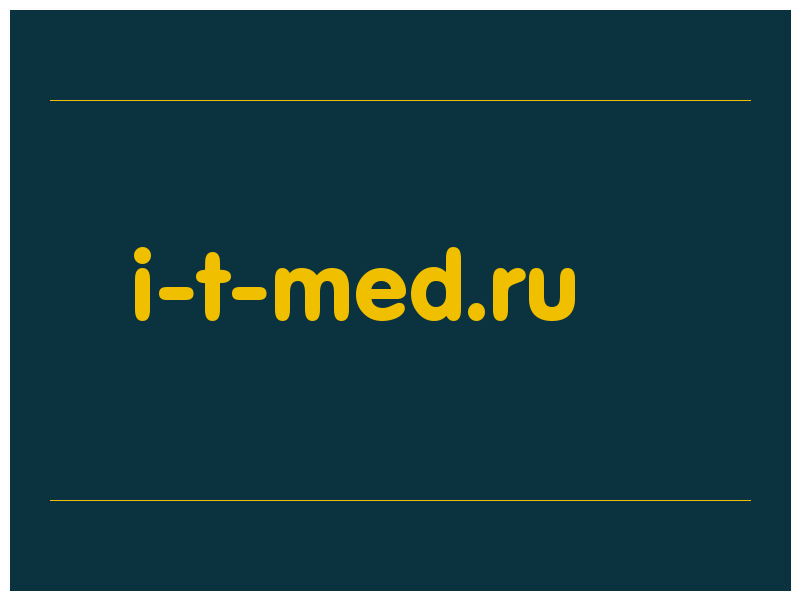 i-t-med.ru